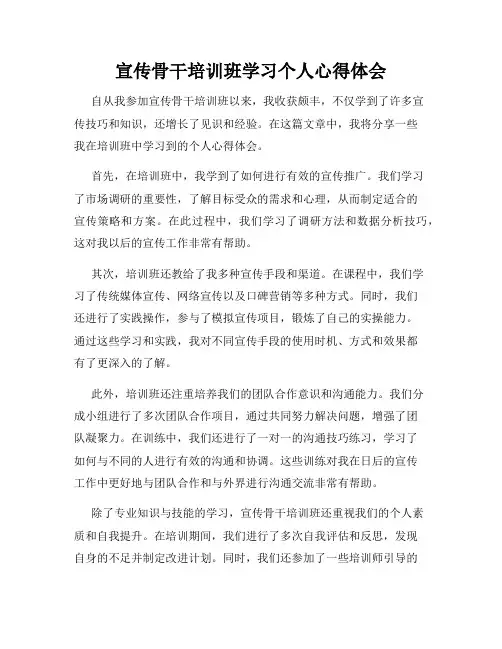 宣传骨干培训班学习个人心得体会

自从我参加宣传骨干培训班以来，我收获颇丰，不仅学到了许多宣传技巧和知识，还增长了见识和经验。在这篇文章中，我将分享一些我在培训班中学习到的个人心得体会。

首先，在培训班中，我学到了如何进行有效的宣传推广。我们学习了市场调研的重要性，了解目标受众的需求和心理，从而制定适合的宣传策略和方案。在此过程中，我们学习了调研方法和数据分析技巧，这对我以后的宣传工作非常有帮助。

其次，培训班还教给了我多种宣传手段和渠道。在课程中，我们学习了传统媒体宣传、网络宣传以及口碑营销等多种方式。同时，我们还进行了实践操作，参与了模拟宣传项目，锻炼了自己的实操能力。通过这些学习和实践，我对不同宣传手段的使用时机、方式和效果都有了更深入的了解。

此外，培训班还注重培养我们的团队合作意识和沟通能力。我们分成小组进行了多次团队合作项目，通过共同努力解决问题，增强了团队凝聚力。在训练中，我们还进行了一对一的沟通技巧练习，学习了如何与不同的人进行有效的沟通和协调。这些训练对我在日后的宣传工作中更好地与团队合作和与外界进行沟通交流非常有帮助。

除了专业知识与技能的学习，宣传骨干培训班还重视我们的个人素质和自我提升。在培训期间，我们进行了多次自我评估和反思，发现自身的不足并制定改进计划。同时，我们还参加了一些培训师引导的